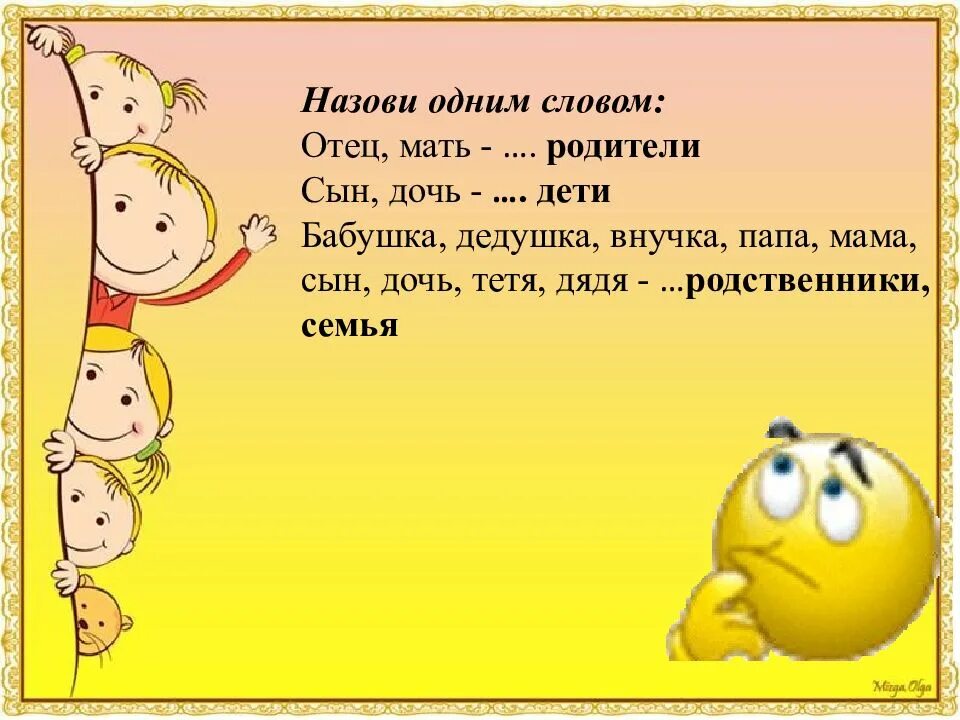 Назови одним словом:
Отец, мать - .... родители
Сын, дочь - .... дети
Бабушка, дедушка, внучка, папа, мама, сын, дочь, тетя, дядя - ...родственники, семья

Mirga Olga